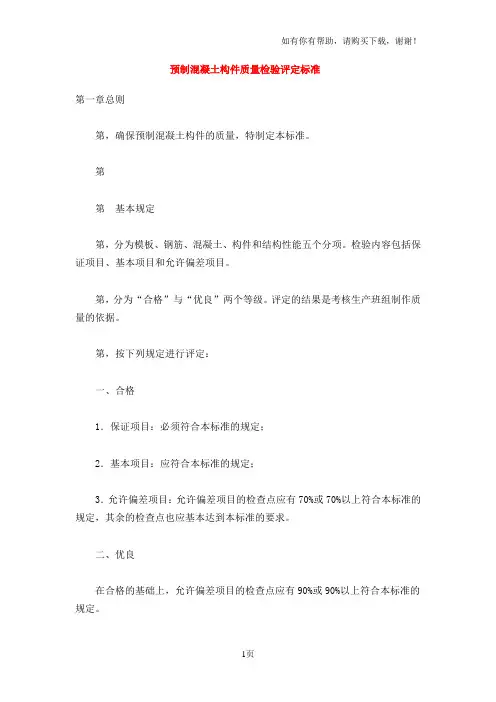 如有你有帮助，请购买下载，谢谢！

预制混凝土构件质量检验评定标准

第一章总则

第，确保预制混凝土构件的质量，特制定本标准。

第

第　基本规定

第，分为模板、钢筋、混凝土、构件和结构性能五个分项。检验内容包括保证项目、基本项目和允许偏差项目。

第，分为“合格”与“优良”两个等级。评定的结果是考核生产班组制作质量的依据。

第，按下列规定进行评定：

一、合格

1．保证项目：必须符合本标准的规定；

2．基本项目：应符合本标准的规定；

3．允许偏差项目：允许偏差项目的检查点应有70%或70%以上符合本标准的规定，其余的检查点也应基本达到本标准的要求。

二、优良

在合格的基础上，允许偏差项目的检查点应有90%或90%以上符合本标准的规定。

1页